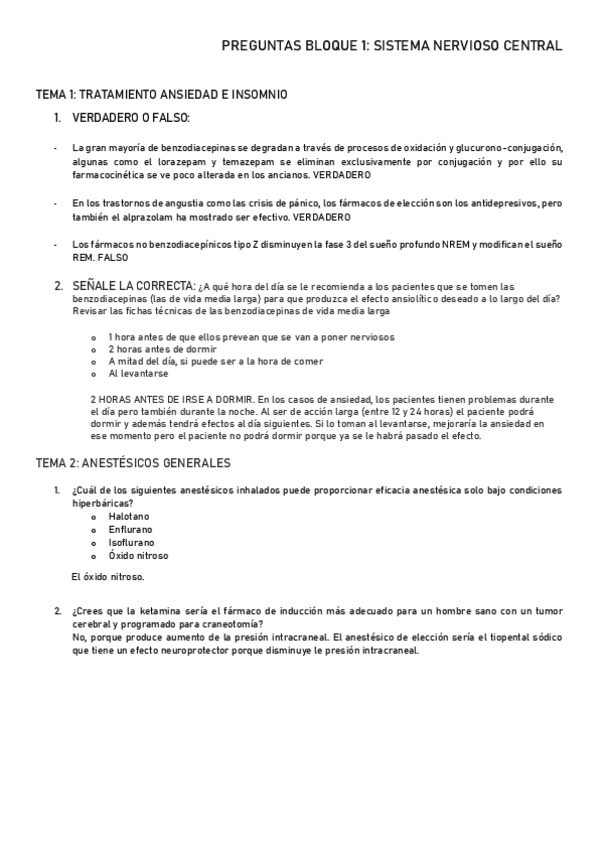 PREGUNTAS BLOQUE 1: SISTEMA NERVIOSO CENTRAL

TEMA 1: TRATAMIENTO ANSIEDAD E INSOMNIO

1. VERDADERO O FALSO:

- La gran mayoría de benzodiacepinas se degradan a través de procesos de oxidación y glucurono-conjugación, algunas como el lorazepam y temazepam se eliminan exclusivamente por conjugación y por ello su farmacocinética se ve poco alterada en los ancianos. VERDADERO

- En los trastornos de angustia como las crisis de pánico, los fármacos de elección son los antidepresivos, pero también el alprazolam ha mostrado ser efectivo. VERDADERO

- Los fármacos no benzodiacepínicos tipo Z disminuyen la fase 3 del sueño profundo NREM y modifican el sueño REM. FALSO

2. SEÑALE LA CORRECTA: ¿A qué hora del día se le recomienda a los pacientes que se tomen las benzodiacepinas (las de vida media larga) para que produzca el efecto ansiolítico deseado a lo largo del día? Revisar las fichas técnicas de las benzodiacepinas de vida media larga

o 1 hora antes de que ellos prevean que se van a poner nerviosos
o 2 horas antes de dormir
o A mitad del día, si puede ser a la hora de comer
o Al levantarse

2 HORAS ANTES DE IRSE A DORMIR. En los casos de ansiedad, los pacientes tienen problemas durante el día pero también durante la noche. Al ser de acción larga (entre 12 y 24 horas) el paciente podrá dormir y además tendrá efectos al día siguientes. Si lo toman al levantarse, mejoraría la ansiedad en ese momento pero el paciente no podrá dormir porque ya se le habrá pasado el efecto.

TEMA 2: ANESTÉSICOS GENERALES

1. ¿Cuál de los siguientes anestésicos inhalados puede proporcionar eficacia anestésica solo bajo condiciones hiperbáricas?
o Halotano
o Enflurano
o Isoflurano
o Óxido nitroso

El óxido nitroso.

2. ¿Crees que la ketamina sería el fármaco de inducción más adecuado para un hombre sano con un tumor cerebral y programado para craneotomía?
No, porque produce aumento de la presión intracraneal. El anestésico de elección sería el tiopental sódico que tiene un efecto neuroprotector porque disminuye le presión intracraneal.